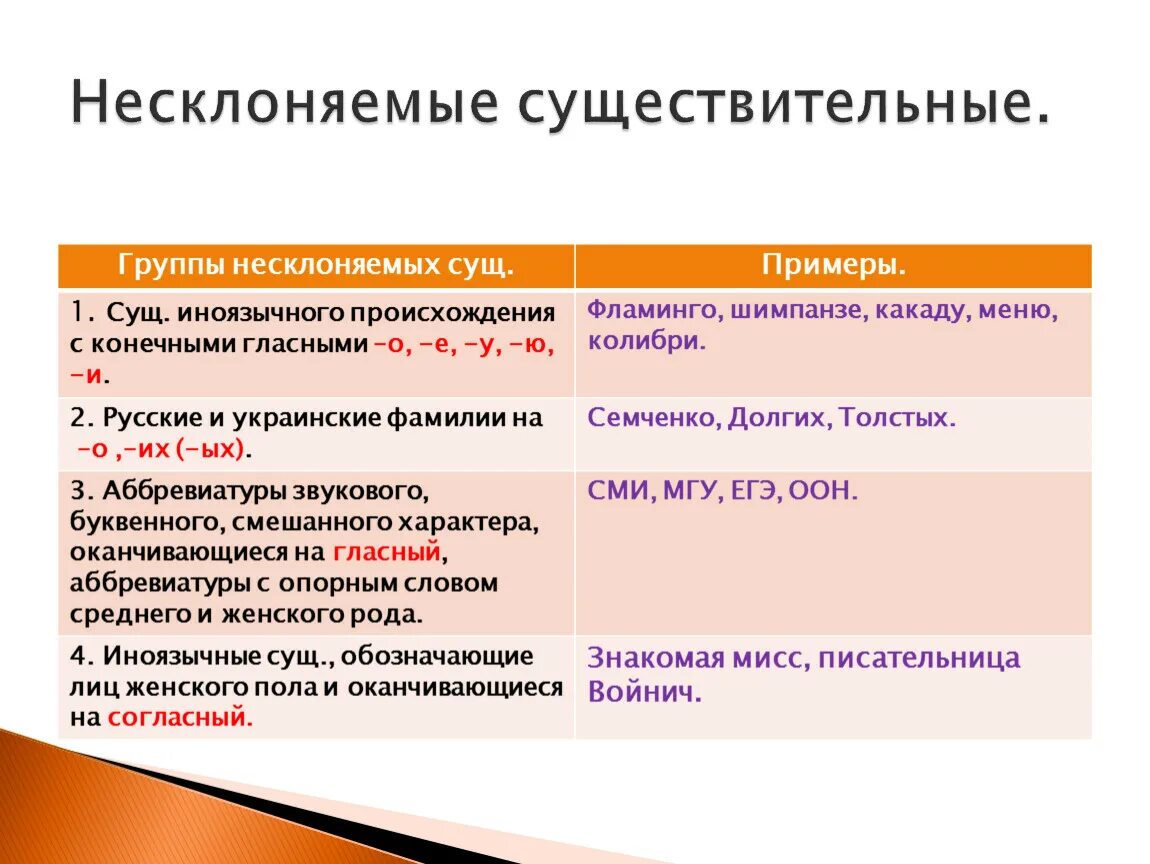 Несклоняемые существительные.

| Группы несклоняемых сущ. | Примеры. |
|---|---|
| 1. Сущ. иноязычного происхождения с конечными гласными -о, -е, -у, -ю, -и. | Фламинго, шимпанзе, какаду, меню, колибри. |
| 2. Русские и украинские фамилии на -о ,-их (-ых). | Семченко, Долгих, Толстых. |
| 3. Аббревиатуры звукового, буквенного, смешанного характера, оканчивающиеся на гласный, аббревиатуры с опорным словом среднего и женского рода. | СМИ, МГУ, ЕГЭ, ООН. |
| 4. Иноязычные сущ., обозначающие лиц женского пола и оканчивающиеся на согласный. | Знакомая мисс, писательница Войнич. |